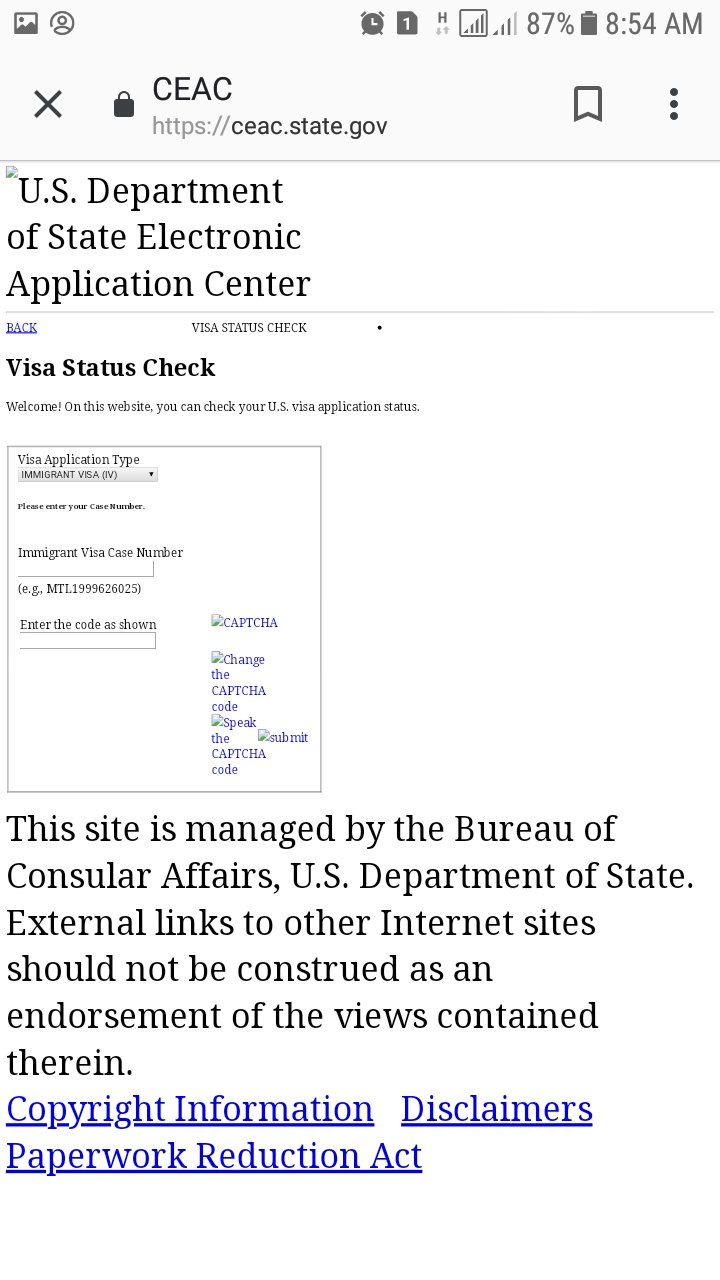 1 H 87% 8:54 AM

CEAC
https://ceac.state.gov

U.S. Department of State Electronic Application Center

BACK VISA STATUS CHECK •

Visa Status Check

Welcome! On this website, you can check your U.S. visa application status.

Visa Application Type
IMMIGRANT VISA (IV)

Please enter your Case Number.

Immigrant Visa Case Number

(e.g., MTL1999626025)

Enter the code as shown

CAPTCHA

Change the CAPTCHA code

Speak the CAPTCHA code

submit

This site is managed by the Bureau of Consular Affairs, U.S. Department of State. External links to other Internet sites should not be construed as an endorsement of the views contained therein.

Copyright Information Disclaimers
Paperwork Reduction Act